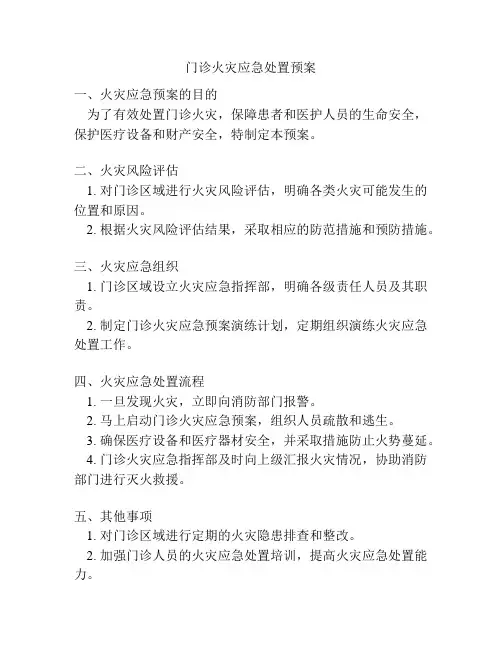 门诊火灾应急处置预案

一、火灾应急预案的目的

为了有效处置门诊火灾，保障患者和医护人员的生命安全，保护医疗设备和财产安全，特制定本预案。

二、火灾风险评估

1. 对门诊区域进行火灾风险评估，明确各类火灾可能发生的位置和原因。

2. 根据火灾风险评估结果，采取相应的防范措施和预防措施。

三、火灾应急组织

1. 门诊区域设立火灾应急指挥部，明确各级责任人员及其职责。

2. 制定门诊火灾应急预案演练计划，定期组织演练火灾应急处置工作。

四、火灾应急处置流程

1. 一旦发现火灾，立即向消防部门报警。

2. 马上启动门诊火灾应急预案，组织人员疏散和逃生。

3. 确保医疗设备和医疗器材安全，并采取措施防止火势蔓延。

4. 门诊火灾应急指挥部及时向上级汇报火灾情况，协助消防部门进行灭火救援。

五、其他事项

1. 对门诊区域进行定期的火灾隐患排查和整改。

2. 加强门诊人员的火灾应急处置培训，提高火灾应急处置能力。